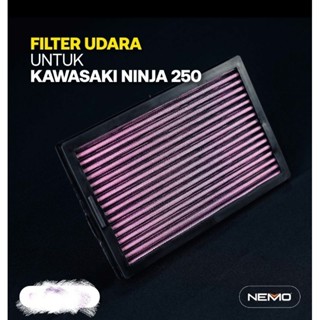 FILTER UDARA
UNTUK
KAWASAKI NINJA 250

NEMO